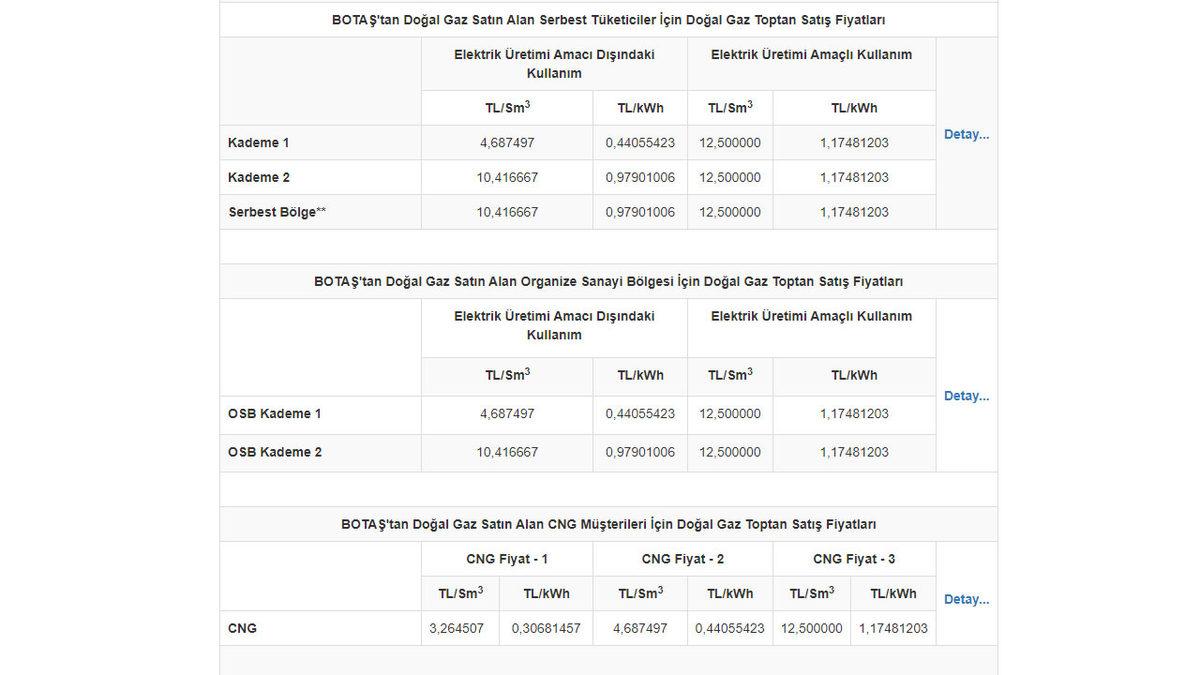 BOTAŞ'tan Doğal Gaz Satın Alan Serbest Tüketiciler İçin Doğal Gaz Toptan Satış Fiyatları

| | Elektrik Üretimi Amacı Dışındaki Kullanım | | Elektrik Üretimi Amaçlı Kullanım | | |
|---|---|---|---|---|---|
| | TL/Sm$^3$ | TL/kWh | TL/Sm$^3$ | TL/kWh | Detay... |
| Kademe 1 | 4,687497 | 0,44055423 | 12,500000 | 1,17481203 | |
| Kademe 2 | 10,416667 | 0,97901006 | 12,500000 | 1,17481203 | |
| Serbest Bölge** | 10,416667 | 0,97901006 | 12,500000 | 1,17481203 | |

BOTAŞ'tan Doğal Gaz Satın Alan Organize Sanayi Bölgesi İçin Doğal Gaz Toptan Satış Fiyatları

| | Elektrik Üretimi Amacı Dışındaki Kullanım | | Elektrik Üretimi Amaçlı Kullanım | | |
|---|---|---|---|---|---|
| | TL/Sm$^3$ | TL/kWh | TL/Sm$^3$ | TL/kWh | Detay... |
| OSB Kademe 1 | 4,687497 | 0,44055423 | 12,500000 | 1,17481203 | |
| OSB Kademe 2 | 10,416667 | 0,97901006 | 12,500000 | 1,17481203 | |

BOTAŞ'tan Doğal Gaz Satın Alan CNG Müşterileri İçin Doğal Gaz Toptan Satış Fiyatları

| | CNG Fiyat - 1 | | CNG Fiyat - 2 | | CNG Fiyat - 3 | | |
|---|---|---|---|---|---|---|---|
| | TL/Sm$^3$ | TL/kWh | TL/Sm$^3$ | TL/kWh | TL/Sm$^3$ | TL/kWh | Detay... |
| CNG | 3,264507 | 0,30681457 | 4,687497 | 0,44055423 | 12,500000 | 1,17481203 | |